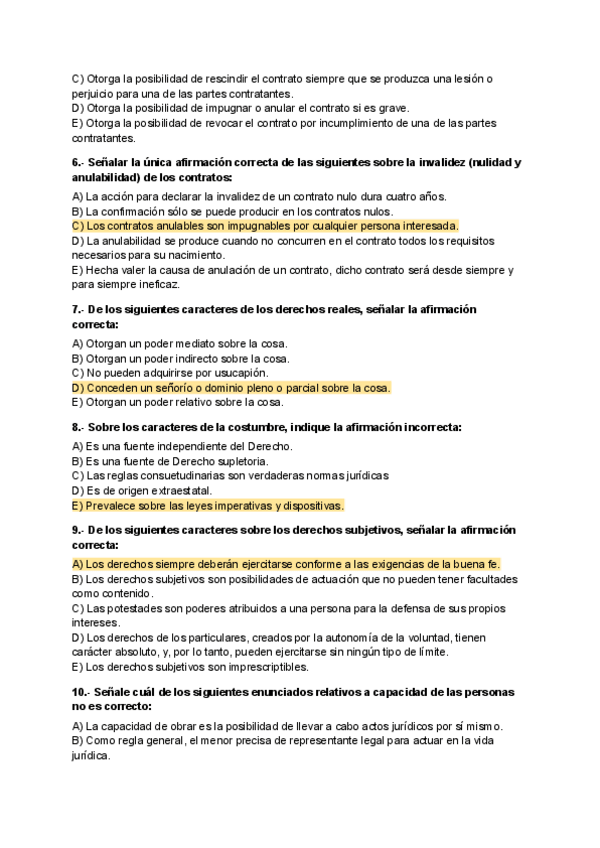 C) Otorga la posibilidad de rescindir el contrato siempre que se produzca una lesión o perjuicio para una de las partes contratantes.
D) Otorga la posibilidad de impugnar o anular el contrato si es grave.
E) Otorga la posibilidad de revocar el contrato por incumplimiento de una de las partes contratantes.

6.- Señalar la única afirmación correcta de las siguientes sobre la invalidez (nulidad y anulabilidad) de los contratos:

A) La acción para declarar la invalidez de un contrato nulo dura cuatro años.
B) La confirmación sólo se puede producir en los contratos nulos.
C) Los contratos anulables son impugnables por cualquier persona interesada.
D) La anulabilidad se produce cuando no concurren en el contrato todos los requisitos necesarios para su nacimiento.
E) Hecha valer la causa de anulación de un contrato, dicho contrato será desde siempre y para siempre ineficaz.

7.- De los siguientes caracteres de los derechos reales, señalar la afirmación correcta:

A) Otorgan un poder mediato sobre la cosa.
B) Otorgan un poder indirecto sobre la cosa.
C) No pueden adquirirse por usucapión.
D) Conceden un señorío o dominio pleno o parcial sobre la cosa.
E) Otorgan un poder relativo sobre la cosa.

8.- Sobre los caracteres de la costumbre, indique la afirmación incorrecta:

A) Es una fuente independiente del Derecho.
B) Es una fuente de Derecho supletoria.
C) Las reglas consuetudinarias son verdaderas normas jurídicas
D) Es de origen extraestatal.
E) Prevalece sobre las leyes imperativas y dispositivas.

9.- De los siguientes caracteres sobre los derechos subjetivos, señalar la afirmación correcta:

A) Los derechos siempre deberán ejercitarse conforme a las exigencias de la buena fe.
B) Los derechos subjetivos son posibilidades de actuación que no pueden tener facultades como contenido.
C) Las potestades son poderes atribuidos a una persona para la defensa de sus propios intereses.
D) Los derechos de los particulares, creados por la autonomía de la voluntad, tienen carácter absoluto, y, por lo tanto, pueden ejercitarse sin ningún tipo de límite.
E) Los derechos subjetivos son imprescriptibles.

10.- Señale cuál de los siguientes enunciados relativos a capacidad de las personas no es correcto:

A) La capacidad de obrar es la posibilidad de llevar a cabo actos jurídicos por sí mismo.
B) Como regla general, el menor precisa de representante legal para actuar en la vida jurídica.